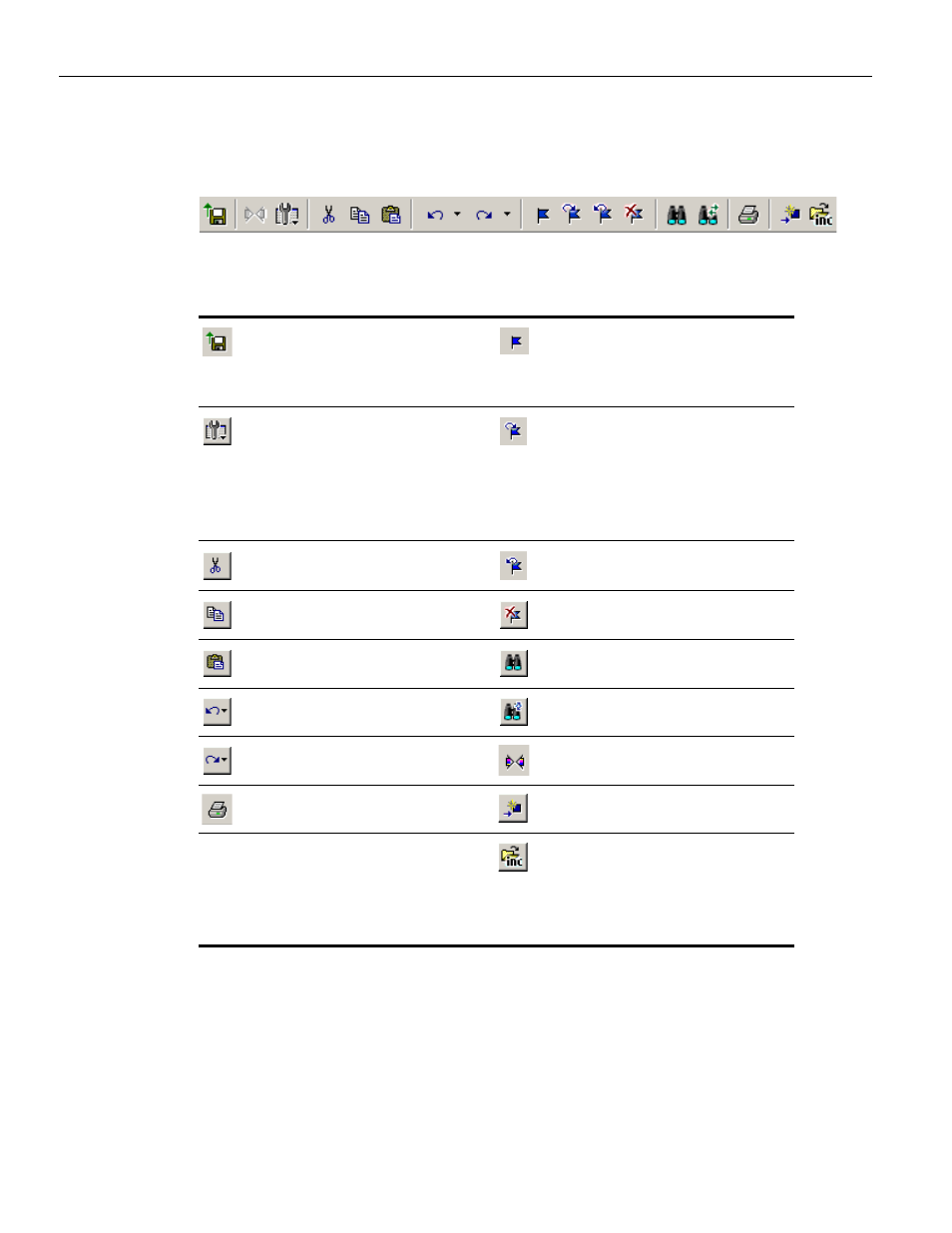 inc

inc